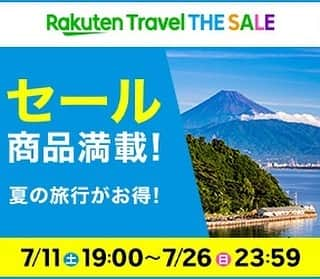 Rakuten Travel THE SALE

セール
商品満載!

夏の旅行がお得!

7/11 土 19:00～7/26 日 23:59